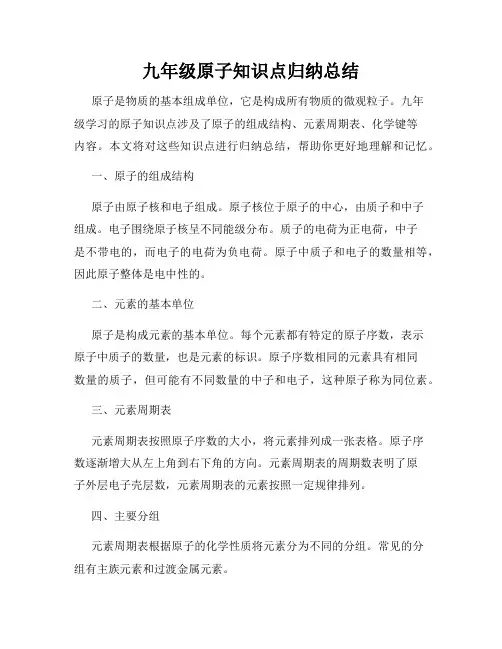 九年级原子知识点归纳总结

原子是物质的基本组成单位，它是构成所有物质的微观粒子。九年级学习的原子知识点涉及了原子的组成结构、元素周期表、化学键等内容。本文将对这些知识点进行归纳总结，帮助你更好地理解和记忆。

一、原子的组成结构

原子由原子核和电子组成。原子核位于原子的中心，由质子和中子组成。电子围绕原子核呈不同能级分布。质子的电荷为正电荷，中子是不带电的，而电子的电荷为负电荷。原子中质子和电子的数量相等，因此原子整体是电中性的。

二、元素的基本单位

原子是构成元素的基本单位。每个元素都有特定的原子序数，表示原子中质子的数量，也是元素的标识。原子序数相同的元素具有相同数量的质子，但可能有不同数量的中子和电子，这种原子称为同位素。

三、元素周期表

元素周期表按照原子序数的大小，将元素排列成一张表格。原子序数逐渐增大从左上角到右下角的方向。元素周期表的周期数表明了原子外层电子壳层数，元素周期表的元素按照一定规律排列。

四、主要分组

元素周期表根据原子的化学性质将元素分为不同的分组。常见的分组有主族元素和过渡金属元素。